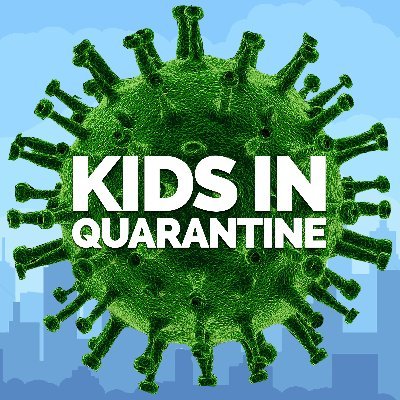 KIDS IN
QUARANTINE